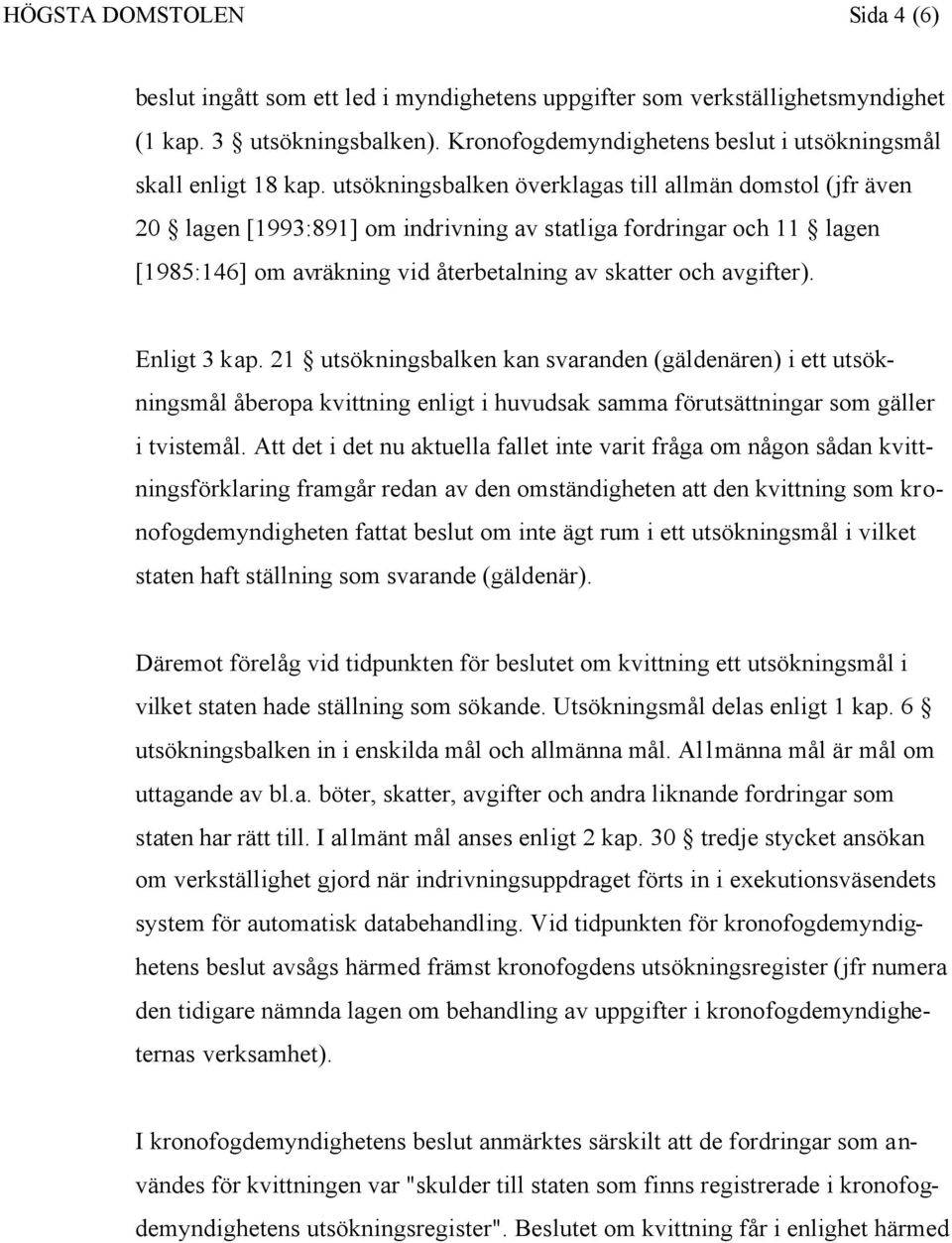 HÖGSTA DOMSTOLEN Sida 4 (6)

beslut ingått som ett led i myndighetens uppgifter som verkställighetsmyndighet (1 kap. 3 § utsökningsbalken). Kronofogdemyndighetens beslut i utsökningsmål skall enligt 18 kap. utsökningsbalken överklagas till allmän domstol (jfr även 20 § lagen [1993:891] om indrivning av statliga fordringar och 11 § lagen [1985:146] om avräkning vid återbetalning av skatter och avgifter).

Enligt 3 kap. 21 § utsökningsbalken kan svaranden (gäldenären) i ett utsökningsmål åberopa kvittning enligt i huvudsak samma förutsättningar som gäller i tvistemål. Att det i det nu aktuella fallet inte varit fråga om någon sådan kvittningsförklaring framgår redan av den omständigheten att den kvittning som kronofogdemyndigheten fattat beslut om inte ägt rum i ett utsökningsmål i vilket staten haft ställning som svarande (gäldenär).

Däremot förelåg vid tidpunkten för beslutet om kvittning ett utsökningsmål i vilket staten hade ställning som sökande. Utsökningsmål delas enligt 1 kap. 6 § utsökningsbalken in i enskilda mål och allmänna mål. Allmänna mål är mål om uttagande av bl.a. böter, skatter, avgifter och andra liknande fordringar som staten har rätt till. I allmänt mål anses enligt 2 kap. 30 § tredje stycket ansökan om verkställighet gjord när indrivningsuppdraget förts in i exekutionsväsendets system för automatisk databehandling. Vid tidpunkten för kronofogdemyndighetens beslut avsågs härmed främst kronofogdens utsökningsregister (jfr numera den tidigare nämnda lagen om behandling av uppgifter i kronofogdemyndigheternas verksamhet).

I kronofogdemyndighetens beslut anmärktes särskilt att de fordringar som användes för kvittningen var "skulder till staten som finns registrerade i kronofogdemyndighetens utsökningsregister". Beslutet om kvittning får i enlighet härmed